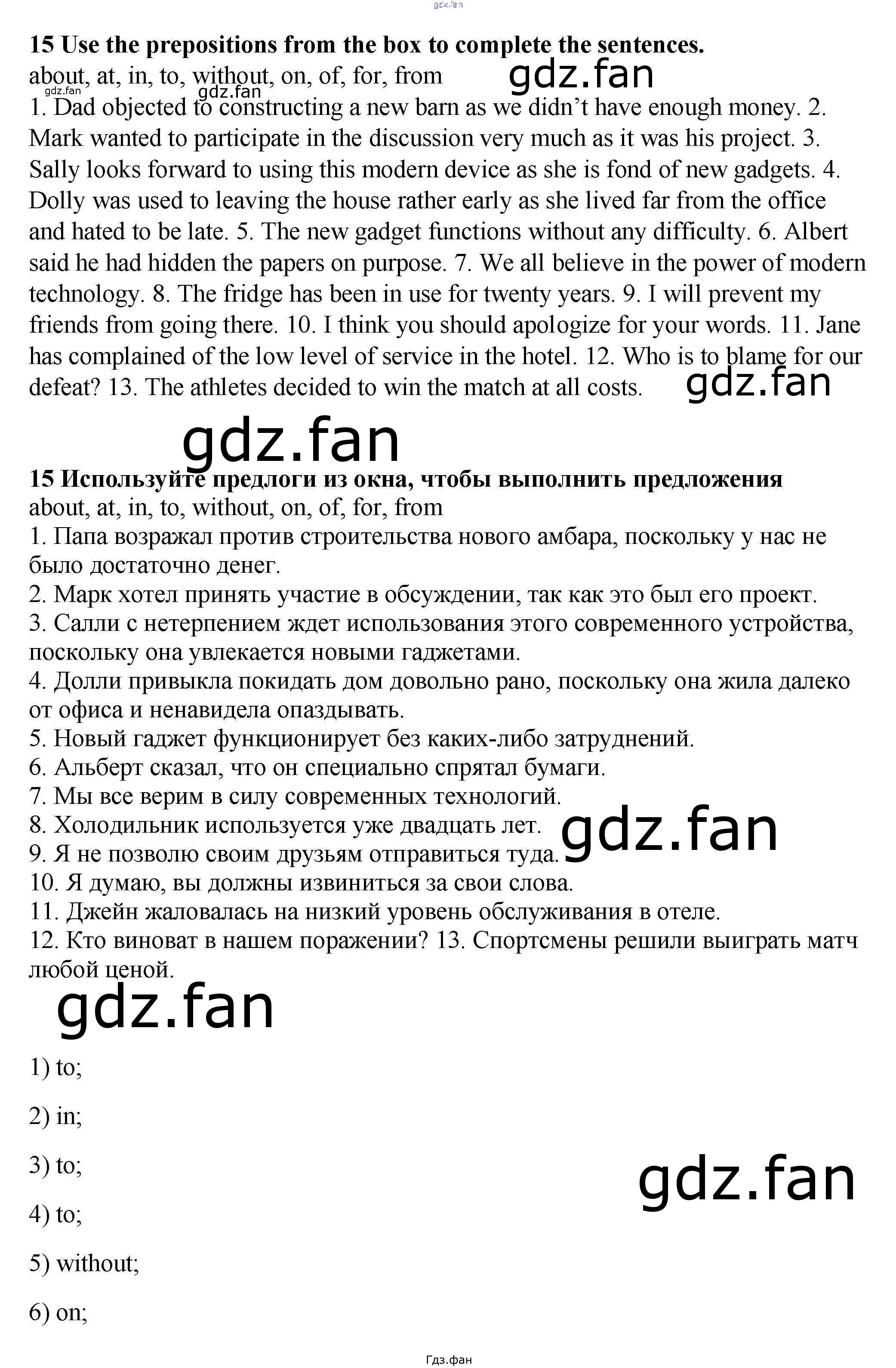 15 Use the prepositions from the box to complete the sentences.
about, at, in, to, without, on, of, for, from

1. Dad objected to constructing a new barn as we didn't have enough money. 2. Mark wanted to participate in the discussion very much as it was his project. 3. Sally looks forward to using this modern device as she is fond of new gadgets. 4. Dolly was used to leaving the house rather early as she lived far from the office and hated to be late. 5. The new gadget functions without any difficulty. 6. Albert said he had hidden the papers on purpose. 7. We all believe in the power of modern technology. 8. The fridge has been in use for twenty years. 9. I will prevent my friends from going there. 10. I think you should apologize for your words. 11. Jane has complained of the low level of service in the hotel. 12. Who is to blame for our defeat? 13. The athletes decided to win the match at all costs.

15 Используйте предлоги из окна, чтобы выполнить предложения
about, at, in, to, without, on, of, for, from
1. Папа возражал против строительства нового амбара, поскольку у нас не было достаточно денег.
2. Марк хотел принять участие в обсуждении, так как это был его проект.
3. Салли с нетерпением ждет использования этого современного устройства, поскольку она увлекается новыми гаджетами.
4. Долли привыкла покидать дом довольно рано, поскольку она жила далеко от офиса и ненавидела опаздывать.
5. Новый гаджет функционирует без каких-либо затруднений.
6. Альберт сказал, что он специально спрятал бумаги.
7. Мы все верим в силу современных технологий.
8. Холодильник используется уже двадцать лет.
9. Я не позволю своим друзьям отправиться туда.
10. Я думаю, вы должны извиниться за свои слова.
11. Джейн жаловалась на низкий уровень обслуживания в отеле.
12. Кто виноват в нашем поражении? 13. Спортсмены решили выиграть матч любой ценой.

1) to;

2) in;

3) to;

4) to;

5) without;

6) on;

Гдз.фан

gdz.fan